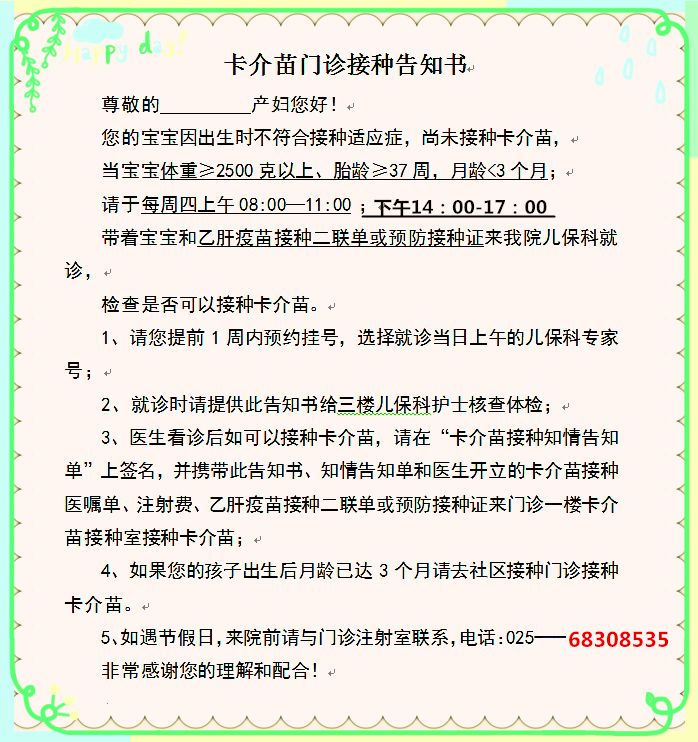 Happy day!

卡介苗门诊接种告知书

尊敬的__________产妇您好！

您的宝宝因出生时不符合接种适应症，尚未接种卡介苗，

当宝宝体重≥2500 克以上、胎龄≥37 周，月龄<3 个月；

请于每周四上午 08:00—11:00 ；下午14：00-17：00

带着宝宝和乙肝疫苗接种二联单或预防接种证来我院儿保科就诊，

检查是否可以接种卡介苗。

1、请您提前 1 周内预约挂号，选择就诊当日上午的儿保科专家号；

2、就诊时请提供此告知书给三楼儿保科护士核查体检；

3、医生看诊后如可以接种卡介苗，请在“卡介苗接种知情告知单”上签名，并携带此告知书、知情告知单和医生开立的卡介苗接种医嘱单、注射费、乙肝疫苗接种二联单或预防接种证来门诊一楼卡介苗接种室接种卡介苗；

4、如果您的孩子出生后月龄已达 3 个月请去社区接种门诊接种卡介苗。

5、如遇节假日，来院前请与门诊注射室联系，电话：025——68308535

非常感谢您的理解和配合！